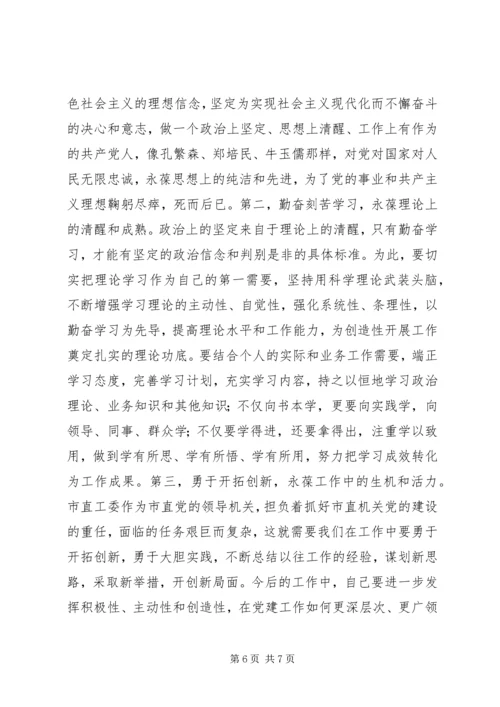 色社会主义的理想信念，坚定为实现社会主义现代化而不懈奋斗的决心和意志，做一个政治上坚定、思想上清醒、工作上有作为的共产党人，像孔繁森、郑培民、牛玉儒那样，对党对国家对人民无限忠诚，永葆思想上的纯洁和先进，为了党的事业和共产主义理想鞠躬尽瘁，死而后已。第二，勤奋刻苦学习，永葆理论上的清醒和成熟。政治上的坚定来自于理论上的清醒，只有勤奋学习，才能有坚定的政治信念和判别是非的具体标准。为此，要切实把理论学习作为自己的第一需要，坚持用科学理论武装头脑，不断增强学习理论的主动性、自觉性，强化系统性、条理性，以勤奋学习为先导，提高理论水平和工作能力，为创造性开展工作奠定扎实的理论功底。要结合个人的实际和业务工作需要，端正学习态度，完善学习计划，充实学习内容，持之以恒地学习政治理论、业务知识和其他知识；不仅向书本学，更要向实践学，向领导、同事、群众学；不仅要学得进，还要拿得出，注重学以致用，做到学有所思、学有所悟、学有所用，努力把学习成效转化为工作成果。第三，勇于开拓创新，永葆工作中的生机和活力。市直工委作为市直党的领导机关，担负着抓好市直机关党的建设的重任，面临的任务艰巨而复杂，这就需要我们在工作中要勇于开拓创新，勇于大胆实践，不断总结以往工作的经验，谋划新思路，采取新举措，开创新局面。今后的工作中，自己要进一步发挥积极性、主动性和创造性，在党建工作如何更深层次、更广领

第 6 页 共 7 页